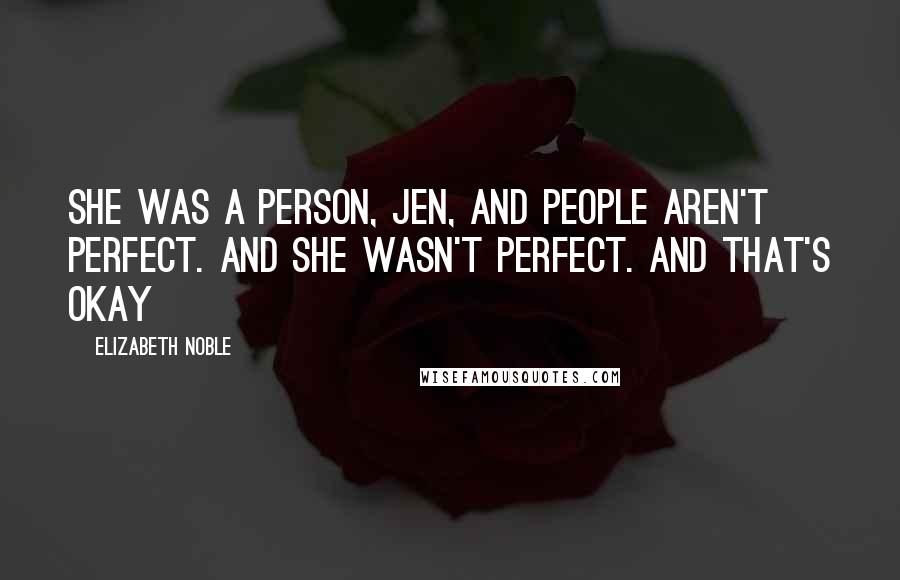 SHE WAS A PERSON, JEN, AND PEOPLE AREN'T PERFECT. AND SHE WASN'T PERFECT. AND THAT'S OKAY

ELIZABETH NOBLE

WISEFAMOUSQUOTES.COM